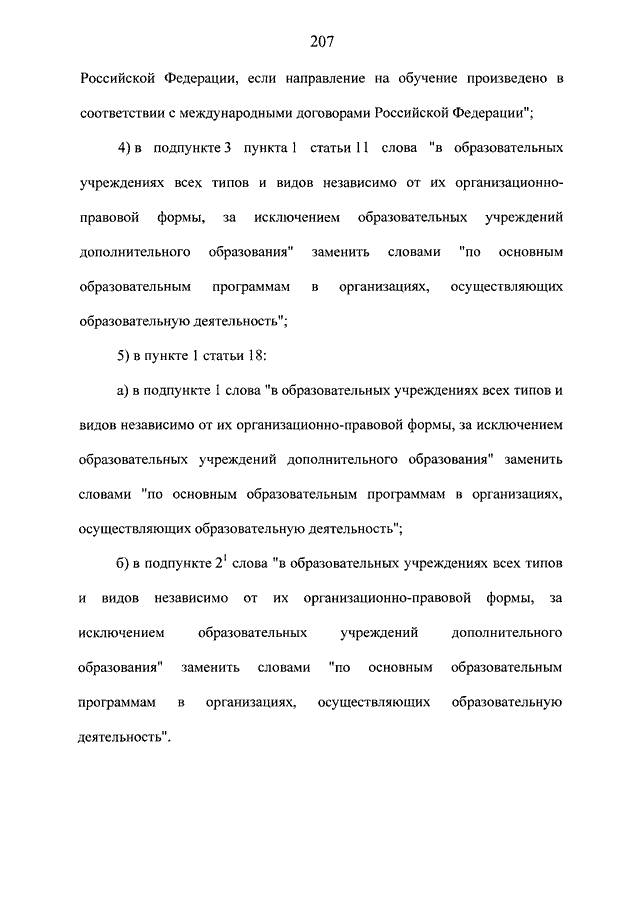 207

Российской Федерации, если направление на обучение произведено в соответствии с международными договорами Российской Федерации";

4) в подпункте 3 пункта 1 статьи 11 слова "в образовательных учреждениях всех типов и видов независимо от их организационно-правовой формы, за исключением образовательных учреждений дополнительного образования" заменить словами "по основным образовательным программам в организациях, осуществляющих образовательную деятельность";

5) в пункте 1 статьи 18:

а) в подпункте 1 слова "в образовательных учреждениях всех типов и видов независимо от их организационно-правовой формы, за исключением образовательных учреждений дополнительного образования" заменить словами "по основным образовательным программам в организациях, осуществляющих образовательную деятельность";

б) в подпункте $2^1$ слова "в образовательных учреждениях всех типов и видов независимо от их организационно-правовой формы, за исключением образовательных учреждений дополнительного образования" заменить словами "по основным образовательным программам в организациях, осуществляющих образовательную деятельность".